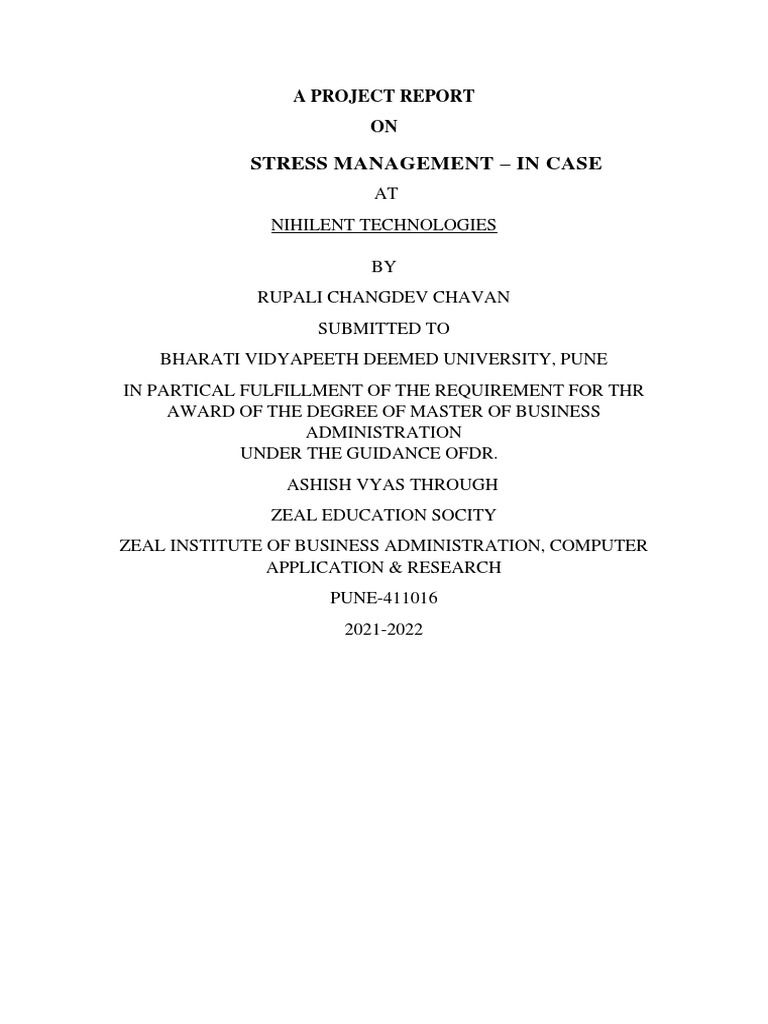 A PROJECT REPORT

ON

STRESS MANAGEMENT – IN CASE

AT

NIHILENT TECHNOLOGIES

BY

RUPALI CHANGDEV CHAVAN

SUBMITTED TO

BHARATI VIDYAPEETH DEEMED UNIVERSITY, PUNE

IN PARTICAL FULFILLMENT OF THE REQUIREMENT FOR THR AWARD OF THE DEGREE OF MASTER OF BUSINESS ADMINISTRATION
UNDER THE GUIDANCE OFDR.

ASHISH VYAS THROUGH

ZEAL EDUCATION SOCITY

ZEAL INSTITUTE OF BUSINESS ADMINISTRATION, COMPUTER APPLICATION & RESEARCH

PUNE-411016

2021-2022